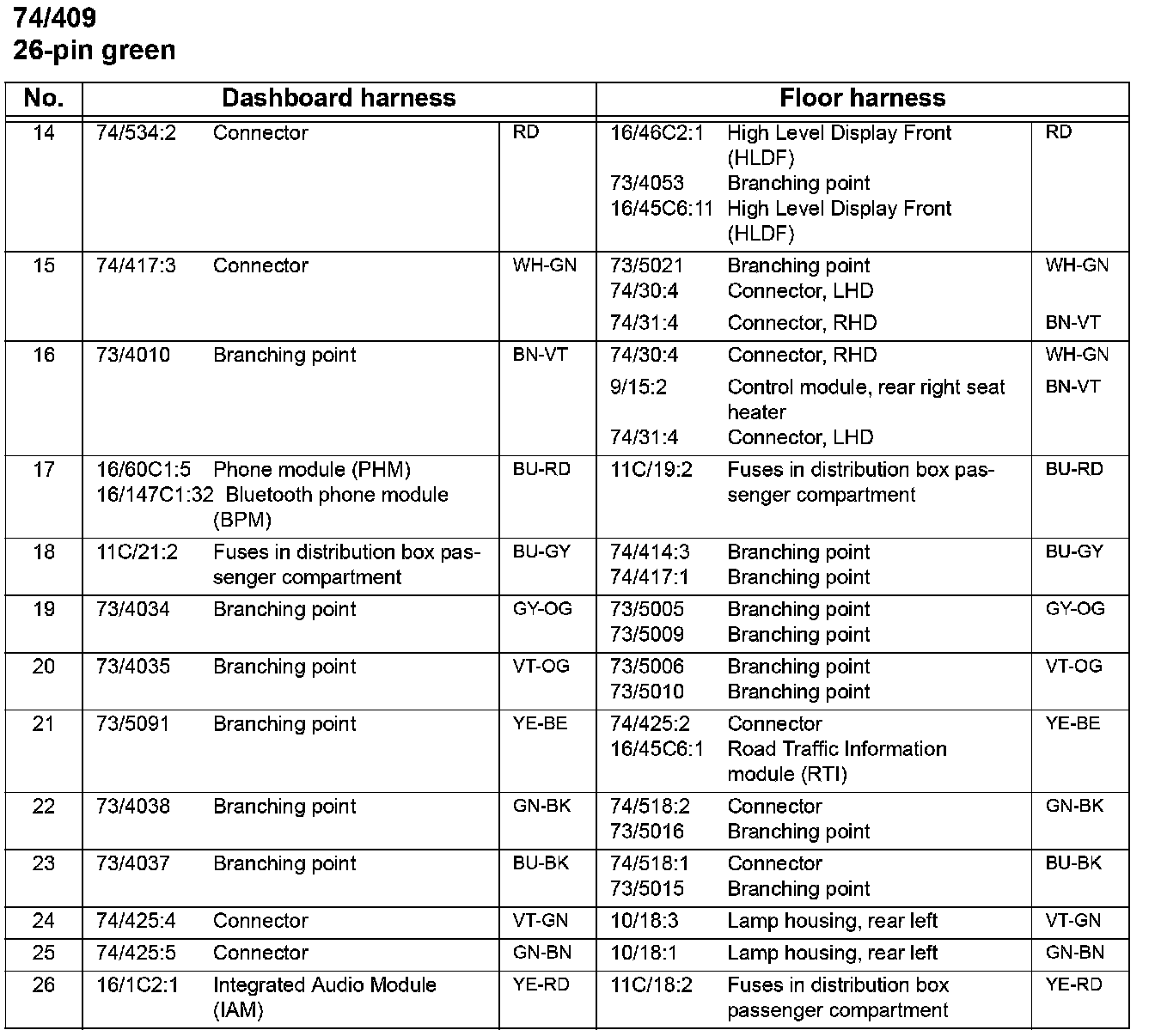 74/409
26-pin green

| No. | Dashboard harness | | | Floor harness | | |
|---|---|---|---|---|---|---|
| 14 | 74/534:2 | Connector | RD | 16/46C2:1<br>73/4053<br>16/45C6:11 | High Level Display Front (HLDF)<br>Branching point<br>High Level Display Front (HLDF) | RD |
| 15 | 74/417:3 | Connector | WH-GN | 73/5021<br>74/30:4<br>74/31:4 | Branching point<br>Connector, LHD<br>Connector, RHD | WH-GN<br><br>BN-VT |
| 16 | 73/4010 | Branching point | BN-VT | 74/30:4<br>9/15:2<br>74/31:4 | Connector, RHD<br>Control module, rear right seat heater<br>Connector, LHD | WH-GN<br>BN-VT |
| 17 | 16/60C1:5<br>16/147C1:32 | Phone module (PHM)<br>Bluetooth phone module (BPM) | BU-RD | 11C/19:2 | Fuses in distribution box passenger compartment | BU-RD |
| 18 | 11C/21:2 | Fuses in distribution box passenger compartment | BU-GY | 74/414:3<br>74/417:1 | Branching point<br>Branching point | BU-GY |
| 19 | 73/4034 | Branching point | GY-OG | 73/5005<br>73/5009 | Branching point<br>Branching point | GY-OG |
| 20 | 73/4035 | Branching point | VT-OG | 73/5006<br>73/5010 | Branching point<br>Branching point | VT-OG |
| 21 | 73/5091 | Branching point | YE-BE | 74/425:2<br>16/45C6:1 | Connector<br>Road Traffic Information module (RTI) | YE-BE |
| 22 | 73/4038 | Branching point | GN-BK | 74/518:2<br>73/5016 | Connector<br>Branching point | GN-BK |
| 23 | 73/4037 | Branching point | BU-BK | 74/518:1<br>73/5015 | Connector<br>Branching point | BU-BK |
| 24 | 74/425:4 | Connector | VT-GN | 10/18:3 | Lamp housing, rear left | VT-GN |
| 25 | 74/425:5 | Connector | GN-BN | 10/18:1 | Lamp housing, rear left | GN-BN |
| 26 | 16/1C2:1 | Integrated Audio Module (IAM) | YE-RD | 11C/18:2 | Fuses in distribution box passenger compartment | YE-RD |